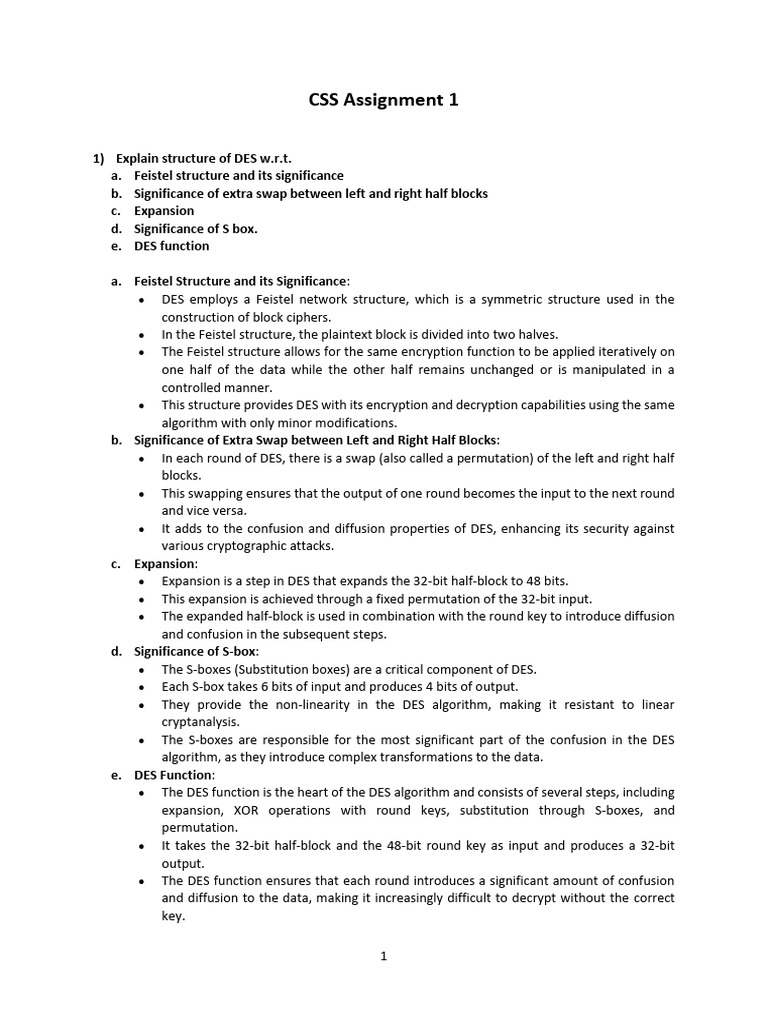 CSS Assignment 1

1) Explain structure of DES w.r.t.
a. Feistel structure and its significance
b. Significance of extra swap between left and right half blocks
c. Expansion
d. Significance of S box.
e. DES function

a. Feistel Structure and its Significance:
• DES employs a Feistel network structure, which is a symmetric structure used in the construction of block ciphers.
• In the Feistel structure, the plaintext block is divided into two halves.
• The Feistel structure allows for the same encryption function to be applied iteratively on one half of the data while the other half remains unchanged or is manipulated in a controlled manner.
• This structure provides DES with its encryption and decryption capabilities using the same algorithm with only minor modifications.
b. Significance of Extra Swap between Left and Right Half Blocks:
• In each round of DES, there is a swap (also called a permutation) of the left and right half blocks.
• This swapping ensures that the output of one round becomes the input to the next round and vice versa.
• It adds to the confusion and diffusion properties of DES, enhancing its security against various cryptographic attacks.
c. Expansion:
• Expansion is a step in DES that expands the 32-bit half-block to 48 bits.
• This expansion is achieved through a fixed permutation of the 32-bit input.
• The expanded half-block is used in combination with the round key to introduce diffusion and confusion in the subsequent steps.
d. Significance of S-box:
• The S-boxes (Substitution boxes) are a critical component of DES.
• Each S-box takes 6 bits of input and produces 4 bits of output.
• They provide the non-linearity in the DES algorithm, making it resistant to linear cryptanalysis.
• The S-boxes are responsible for the most significant part of the confusion in the DES algorithm, as they introduce complex transformations to the data.
e. DES Function:
• The DES function is the heart of the DES algorithm and consists of several steps, including expansion, XOR operations with round keys, substitution through S-boxes, and permutation.
• It takes the 32-bit half-block and the 48-bit round key as input and produces a 32-bit output.
• The DES function ensures that each round introduces a significant amount of confusion and diffusion to the data, making it increasingly difficult to decrypt without the correct key.

1